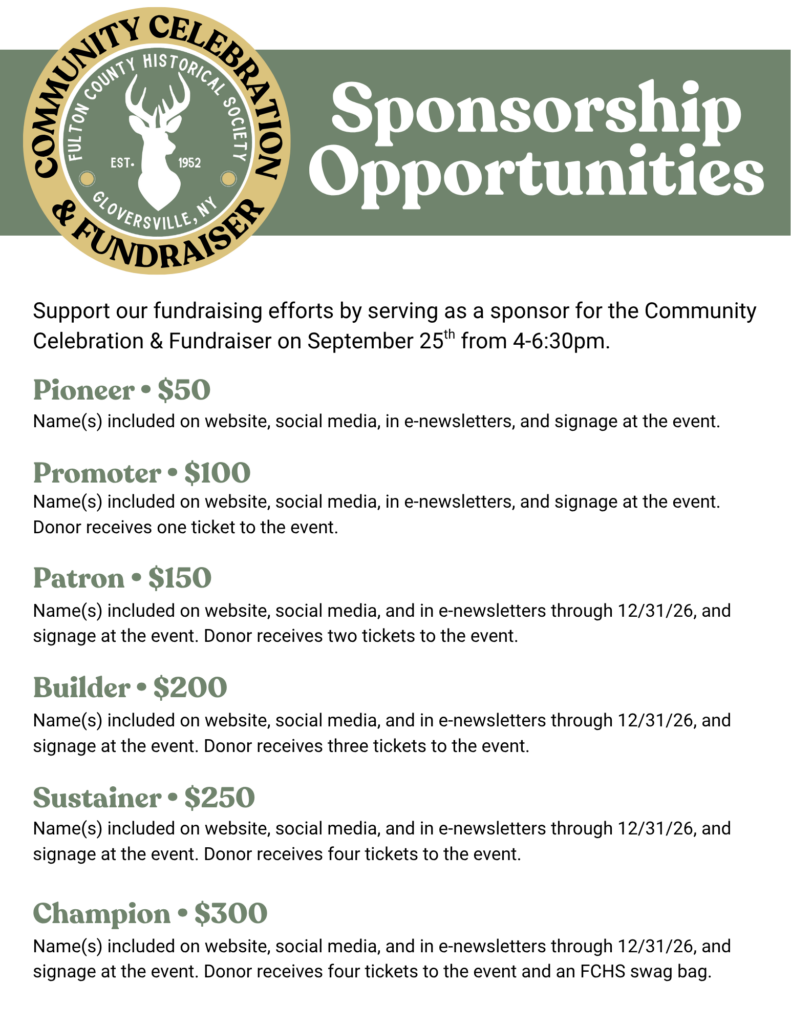 COMMUNITY CELEBRATION & FUNDRAISER

FULTON COUNTY HISTORICAL SOCIETY

EST. 1952

GLOVERSVILLE, NY

Sponsorship Opportunities

Support our fundraising efforts by serving as a sponsor for the Community Celebration & Fundraiser on September 25$^{th}$ from 4-6:30pm.

Pioneer • $50

Name(s) included on website, social media, in e-newsletters, and signage at the event.

Promoter • $100

Name(s) included on website, social media, in e-newsletters, and signage at the event. Donor receives one ticket to the event.

Patron • $150

Name(s) included on website, social media, and in e-newsletters through 12/31/26, and signage at the event. Donor receives two tickets to the event.

Builder • $200

Name(s) included on website, social media, and in e-newsletters through 12/31/26, and signage at the event. Donor receives three tickets to the event.

Sustainer • $250

Name(s) included on website, social media, and in e-newsletters through 12/31/26, and signage at the event. Donor receives four tickets to the event.

Champion • $300

Name(s) included on website, social media, and in e-newsletters through 12/31/26, and signage at the event. Donor receives four tickets to the event and an FCHS swag bag.